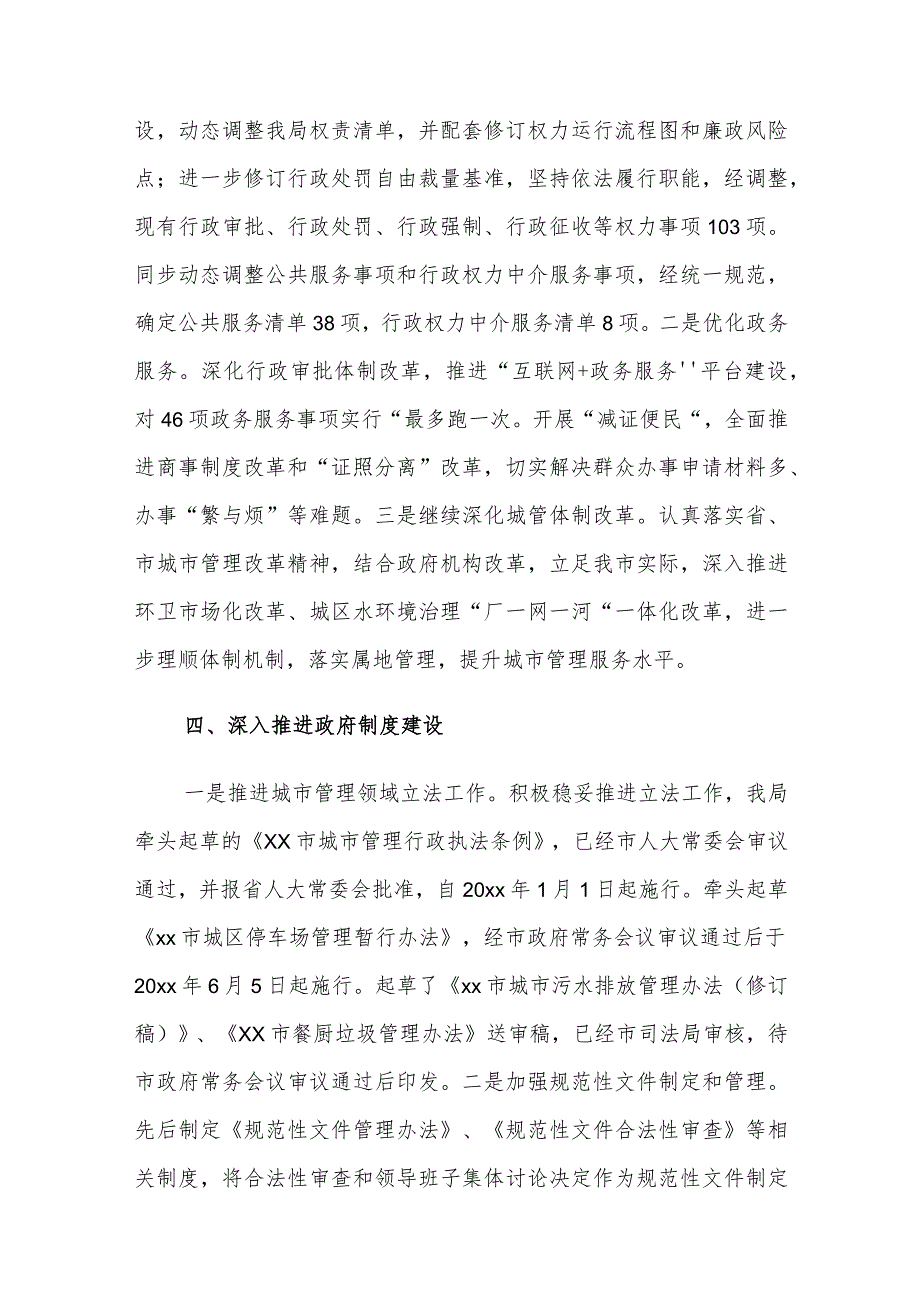 设，动态调整我局权责清单，并配套修订权力运行流程图和廉政风险点；进一步修订行政处罚自由裁量基准，坚持依法履行职能，经调整，现有行政审批、行政处罚、行政强制、行政征收等权力事项103项。同步动态调整公共服务事项和行政权力中介服务事项，经统一规范，确定公共服务清单38项，行政权力中介服务清单8项。二是优化政务服务。深化行政审批体制改革，推进“互联网+政务服务''平台建设，对46项政务服务事项实行“最多跑一次。开展“减证便民“，全面推进商事制度改革和“证照分离”改革，切实解决群众办事申请材料多、办事“繁与烦”等难题。三是继续深化城管体制改革。认真落实省、市城市管理改革精神，结合政府机构改革，立足我市实际，深入推进环卫市场化改革、城区水环境治理“厂一网一河“一体化改革，进一步理顺体制机制，落实属地管理，提升城市管理服务水平。

四、深入推进政府制度建设

一是推进城市管理领域立法工作。积极稳妥推进立法工作，我局牵头起草的《XX市城市管理行政执法条例》，已经市人大常委会审议通过，并报省人大常委会批准，自20xx年1月1日起施行。牵头起草《xx市城区停车场管理暂行办法》，经市政府常务会议审议通过后于20xx年6月5日起施行。起草了《xx市城市污水排放管理办法（修订稿）》、《XX市餐厨垃圾管理办法》送审稿，已经市司法局审核，待市政府常务会议审议通过后印发。二是加强规范性文件制定和管理。先后制定《规范性文件管理办法》、《规范性文件合法性审查》等相关制度，将合法性审查和领导班子集体讨论决定作为规范性文件制定